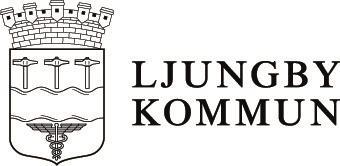 LJUNGBY
KOMMUN